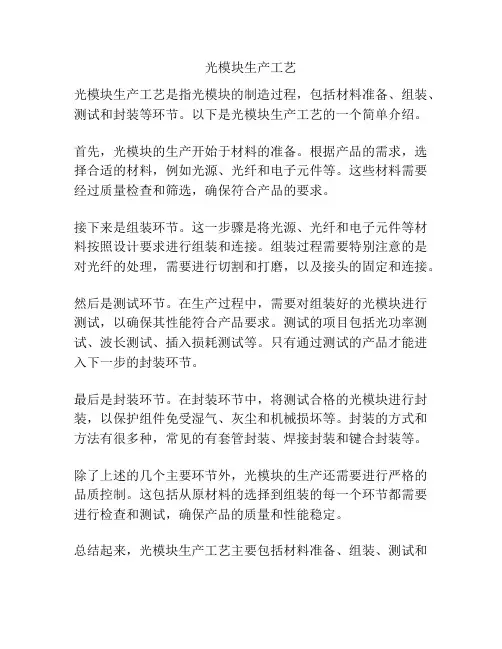 光模块生产工艺

光模块生产工艺是指光模块的制造过程，包括材料准备、组装、测试和封装等环节。以下是光模块生产工艺的一个简单介绍。

首先，光模块的生产开始于材料的准备。根据产品的需求，选择合适的材料，例如光源、光纤和电子元件等。这些材料需要经过质量检查和筛选，确保符合产品的要求。

接下来是组装环节。这一步骤是将光源、光纤和电子元件等材料按照设计要求进行组装和连接。组装过程需要特别注意的是对光纤的处理，需要进行切割和打磨，以及接头的固定和连接。

然后是测试环节。在生产过程中，需要对组装好的光模块进行测试，以确保其性能符合产品要求。测试的项目包括光功率测试、波长测试、插入损耗测试等。只有通过测试的产品才能进入下一步的封装环节。

最后是封装环节。在封装环节中，将测试合格的光模块进行封装，以保护组件免受湿气、灰尘和机械损坏等。封装的方式和方法有很多种，常见的有套管封装、焊接封装和键合封装等。

除了上述的几个主要环节外，光模块的生产还需要进行严格的品质控制。这包括从原材料的选择到组装的每一个环节都需要进行检查和测试，确保产品的质量和性能稳定。

总结起来，光模块生产工艺主要包括材料准备、组装、测试和